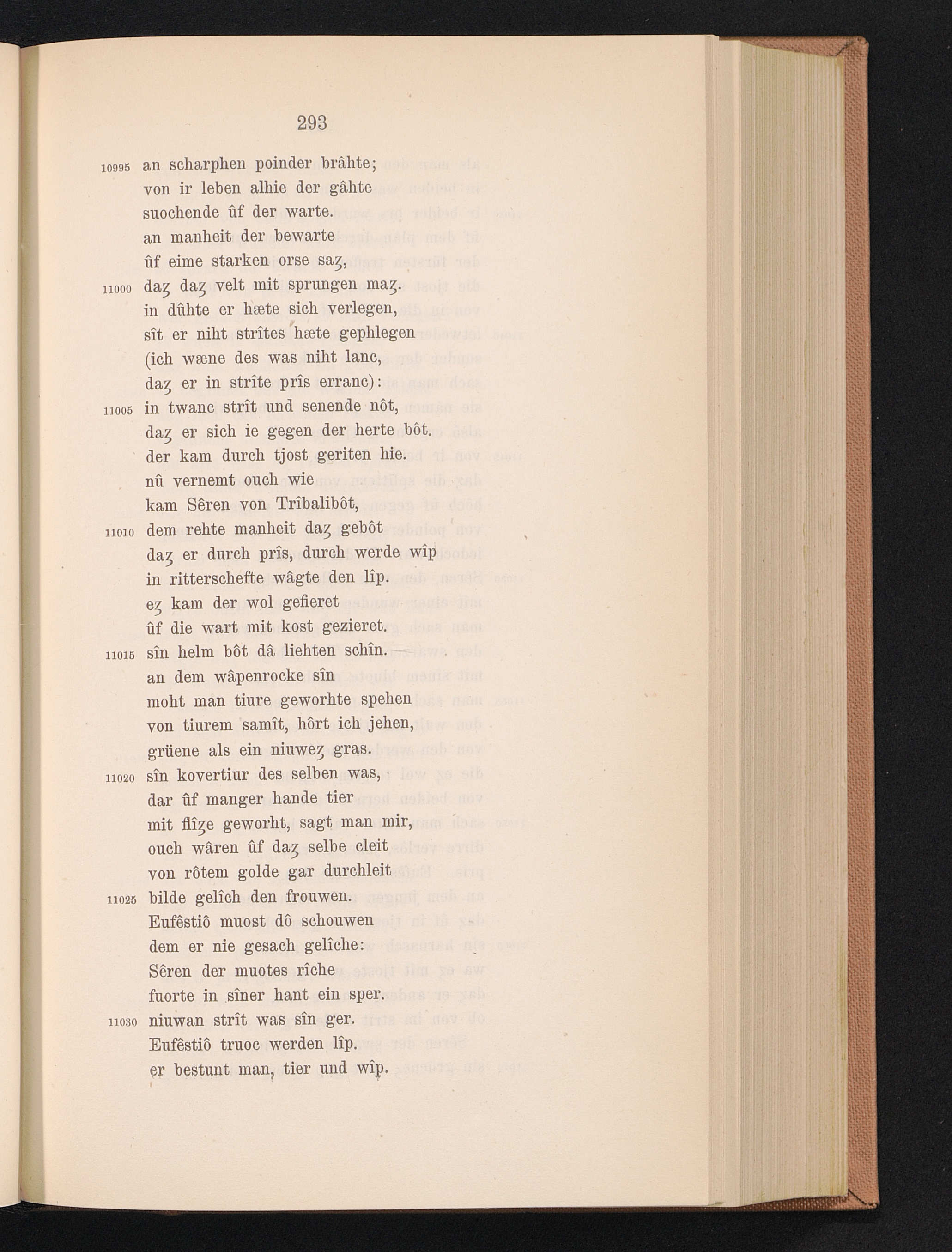 293

10995 an scharphen poinder brâhte;
von ir leben alhie der gâhte
suochende ûf der warte.
an manheit der bewarte
ûf eime starken orse saȥ,
11000 daȥ daȥ velt mit sprungen maȥ.
in dûhte er hæte sich verlegen,
sît er niht strîtes hæte gephlegen
(ich wæne des was niht lanc,
daȥ er in strîte prîs erranc):
11005 in twanc strît und senende nôt,
daȥ er sich ie gegen der herte bôt.
der kam durch tjost geriten hie.
nû vernemt ouch wie
kam Sêren von Trîbalibôt,
11010 dem rehte manheit daȥ gebôt
daȥ er durch prîs, durch werde wîp
in ritterschefte wâgte den lîp.
eȥ kam der wol gefieret
ûf die wart mit kost gezieret.
11015 sîn helm bôt dâ liehten schîn. —
an dem wâpenrocke sîn
moht man tiure geworhte spehen
von tiurem samît, hôrt ich jehen,
grüene als ein niuweȥ gras.
11020 sîn kovertiur des selben was,
dar ûf manger hande tier
mit flîȥe geworht, sagt man mir,
ouch wâren ûf daȥ selbe cleit
von rôtem golde gar durchleit
11025 bilde gelîch den frouwen.
Eufêstiô muost dô schouwen
dem er nie gesach gelîche:
Sêren der muotes rîche
fuorte in sîner hant ein sper.
11030 niuwan strît was sîn ger.
Eufêstiô truoc werden lîp.
er bestunt man, tier und wîp.